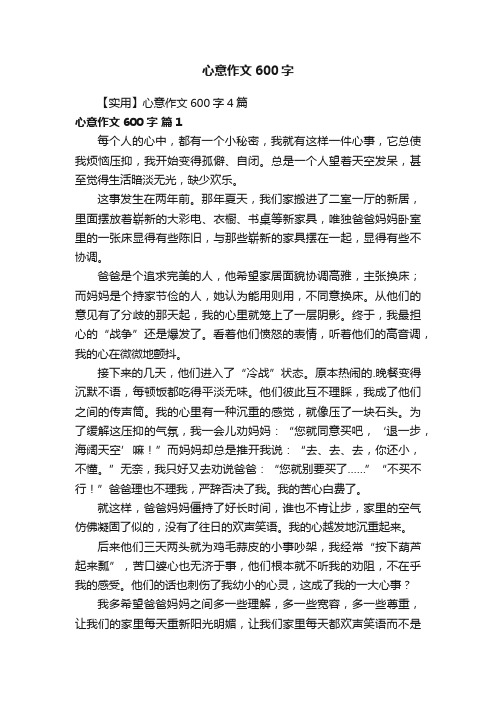 心意作文600字

【实用】心意作文600字4篇

心意作文600字 篇1

每个人的心中，都有一个小秘密，我就有这样一件心事，它总使我烦恼压抑，我开始变得孤僻、自闭。总是一个人望着天空发呆，甚至觉得生活暗淡无光，缺少欢乐。

这事发生在两年前。那年夏天，我们家搬进了二室一厅的新居，里面摆放着崭新的大彩电、衣橱、书桌等新家具，唯独爸爸妈妈卧室里的一张床显得有些陈旧，与那些崭新的家具摆在一起，显得有些不协调。

爸爸是个追求完美的人，他希望家居面貌协调高雅，主张换床；而妈妈是个持家节俭的人，她认为能用则用，不同意换床。从他们的意见有了分歧的那天起，我的心里就笼上了一层阴影。终于，我最担心的“战争”还是爆发了。看着他们愤怒的表情，听着他们的高音调，我的心在微微地颤抖。

接下来的几天，他们进入了“冷战”状态。原本热闹的.晚餐变得沉默不语，每顿饭都吃得平淡无味。他们彼此互不理睬，我成了他们之间的传声筒。我的心里有一种沉重的感觉，就像压了一块石头。为了缓解这压抑的气氛，我一会儿劝妈妈：“您就同意买吧，‘退一步，海阔天空’嘛！”而妈妈却总是推开我说：“去、去、去，你还小，不懂。”无奈，我只好又去劝说爸爸：“您就别要买了……”“不买不行！”爸爸理也不理我，严辞否决了我。我的苦心白费了。

就这样，爸爸妈妈僵持了好长时间，谁也不肯让步，家里的空气仿佛凝固了似的，没有了往日的欢声笑语。我的心越发地沉重起来。

后来他们三天两头就为鸡毛蒜皮的小事吵架，我经常“按下葫芦起来瓢”，苦口婆心也无济于事，他们根本就不听我的劝阻，不在乎我的感受。他们的话也刺伤了我幼小的心灵，这成了我的一大心事？

我多希望爸爸妈妈之间多一些理解，多一些宽容，多一些尊重，让我们的家里每天重新阳光明媚，让我们家里每天都欢声笑语而不是